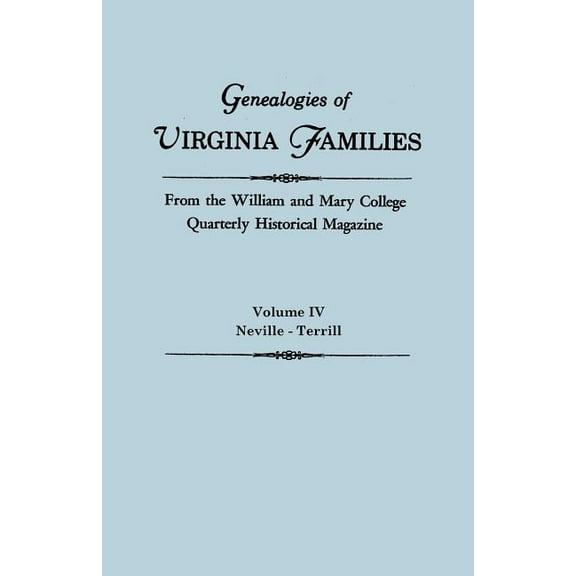 Genealogies of
VIRGINIA FAMILIES

From the William and Mary College Quarterly Historical Magazine

Volume IV
Neville - Terrill